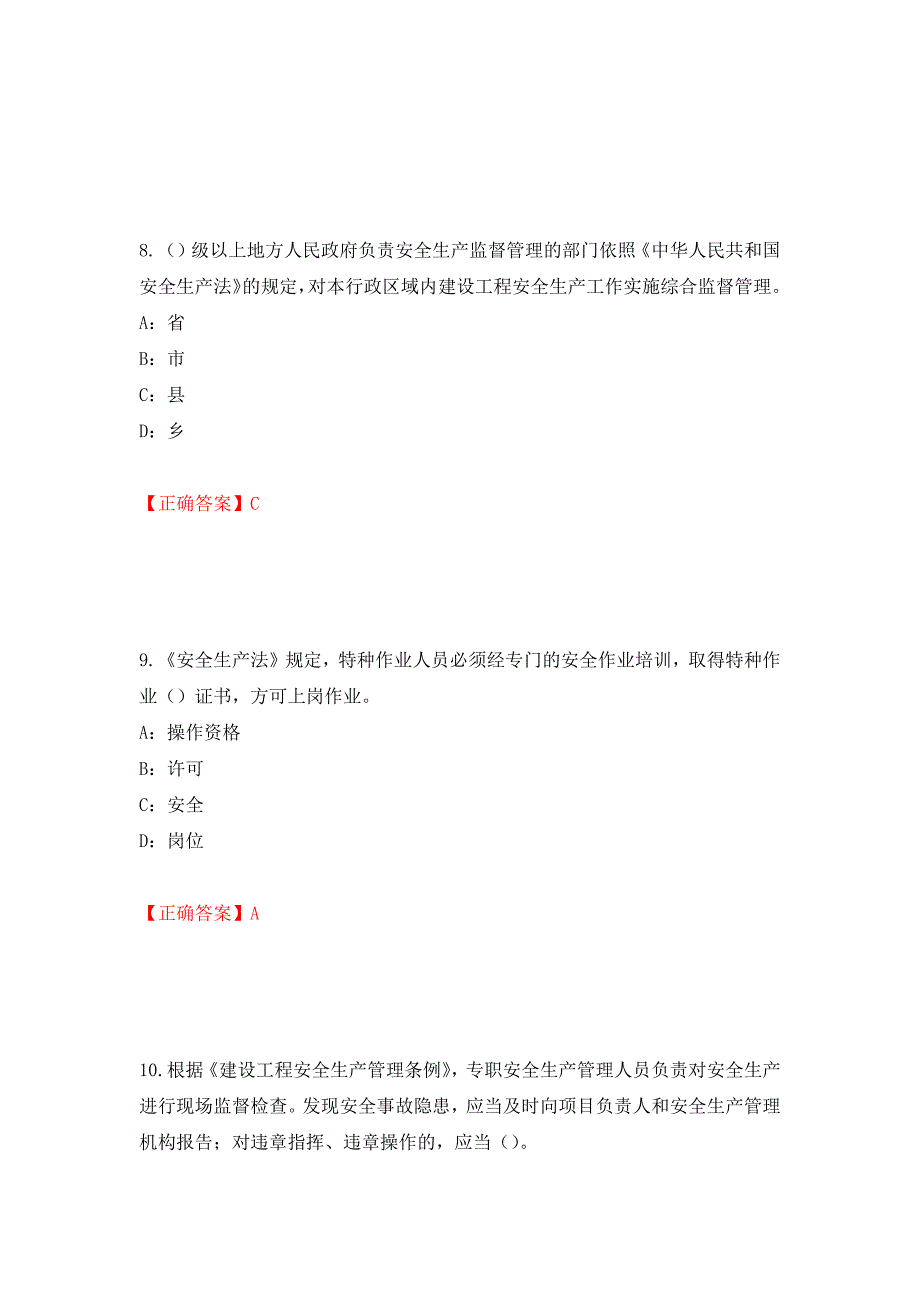 8.（）级以上地方人民政府负责安全生产监督管理的部门依照《中华人民共和国安全生产法》的规定，对本行政区域内建设工程安全生产工作实施综合监督管理。

A：省

B：市

C：县

D：乡

【正确答案】C

9.《安全生产法》规定，特种作业人员必须经专门的安全作业培训，取得特种作业（）证书，方可上岗作业。

A：操作资格

B：许可

C：安全

D：岗位

【正确答案】A

10.根据《建设工程安全生产管理条例》，专职安全生产管理人员负责对安全生产进行现场监督检查。发现安全事故隐患，应当及时向项目负责人和安全生产管理机构报告；对违章指挥、违章操作的，应当（）。